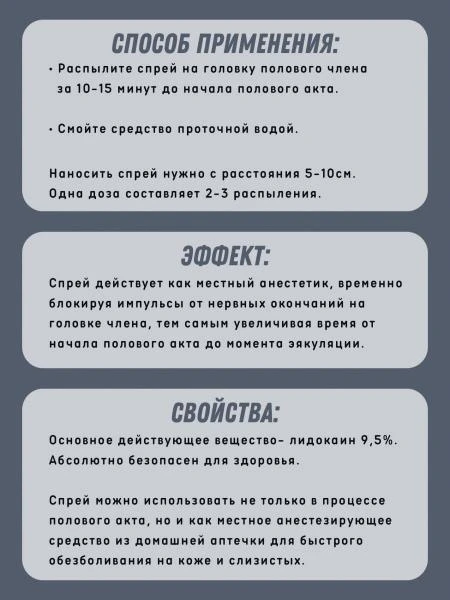 СПОСОБ ПРИМЕНЕНИЯ:

• Распылите спрей на головку полового члена за 10-15 минут до начала полового акта.

• Смойте средство проточной водой.

Наносить спрей нужно с расстояния 5-10см. Одна доза составляет 2-3 распыления.

ЭФФЕКТ:

Спрей действует как местный анестетик, временно блокируя импульсы от нервных окончаний на головке члена, тем самым увеличивая время от начала полового акта до момента эякуляции.

СВОЙСТВА:

Основное действующее вещество- лидокаин 9,5%. Абсолютно безопасен для здоровья.

Спрей можно использовать не только в процессе полового акта, но и как местное анестезирующее средство из домашней аптечки для быстрого обезболивания на коже и слизистых.